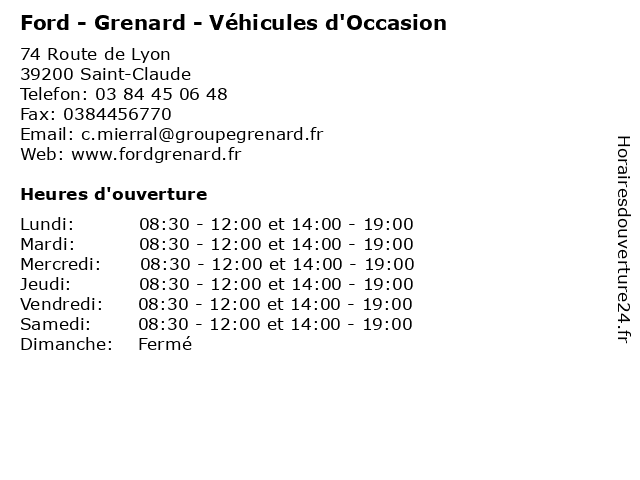 Ford - Grenard - Véhicules d'Occasion

74 Route de Lyon
39200 Saint-Claude
Telefon: 03 84 45 06 48
Fax: 0384456770
Email: c.mierral@groupegrenard.fr
Web: www.fordgrenard.fr

Heures d'ouverture

| | |
|---|---|
| Lundi: | 08:30 - 12:00 et 14:00 - 19:00 |
| Mardi: | 08:30 - 12:00 et 14:00 - 19:00 |
| Mercredi: | 08:30 - 12:00 et 14:00 - 19:00 |
| Jeudi: | 08:30 - 12:00 et 14:00 - 19:00 |
| Vendredi: | 08:30 - 12:00 et 14:00 - 19:00 |
| Samedi: | 08:30 - 12:00 et 14:00 - 19:00 |
| Dimanche: | Fermé |

Horairesdouverture24.fr